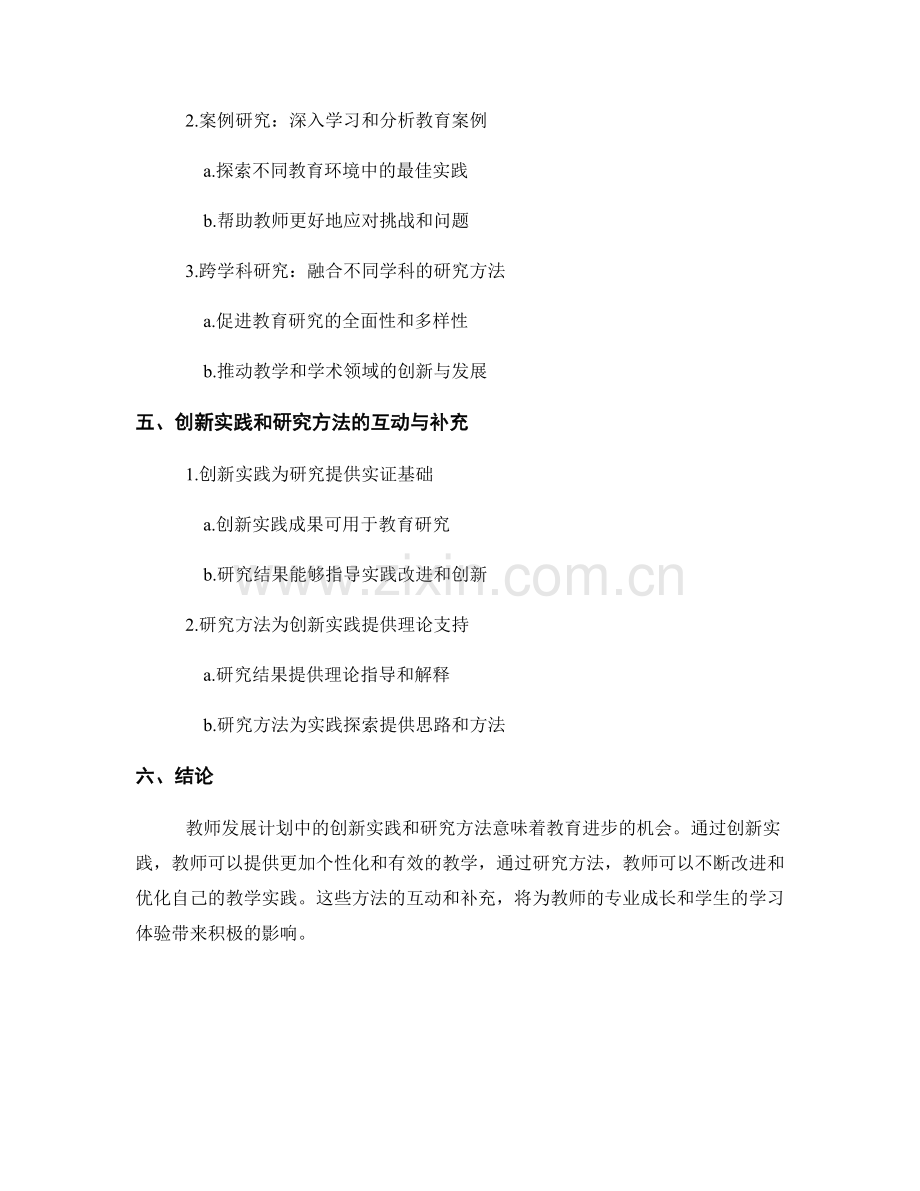 2.案例研究：深入学习和分析教育案例

a.探索不同教育环境中的最佳实践

b.帮助教师更好地应对挑战和问题

3.跨学科研究：融合不同学科的研究方法

a.促进教育研究的全面性和多样性

b.推动教学和学术领域的创新与发展

五、创新实践和研究方法的互动与补充

1.创新实践为研究提供实证基础

a.创新实践成果可用于教育研究

b.研究结果能够指导实践改进和创新

2.研究方法为创新实践提供理论支持

a.研究结果提供理论指导和解释

b.研究方法为实践探索提供思路和方法

六、结论

教师发展计划中的创新实践和研究方法意味着教育进步的机会。通过创新实践，教师可以提供更加个性化和有效的教学，通过研究方法，教师可以不断改进和优化自己的教学实践。这些方法的互动和补充，将为教师的专业成长和学生的学习体验带来积极的影响。

www.zixin.com.cn